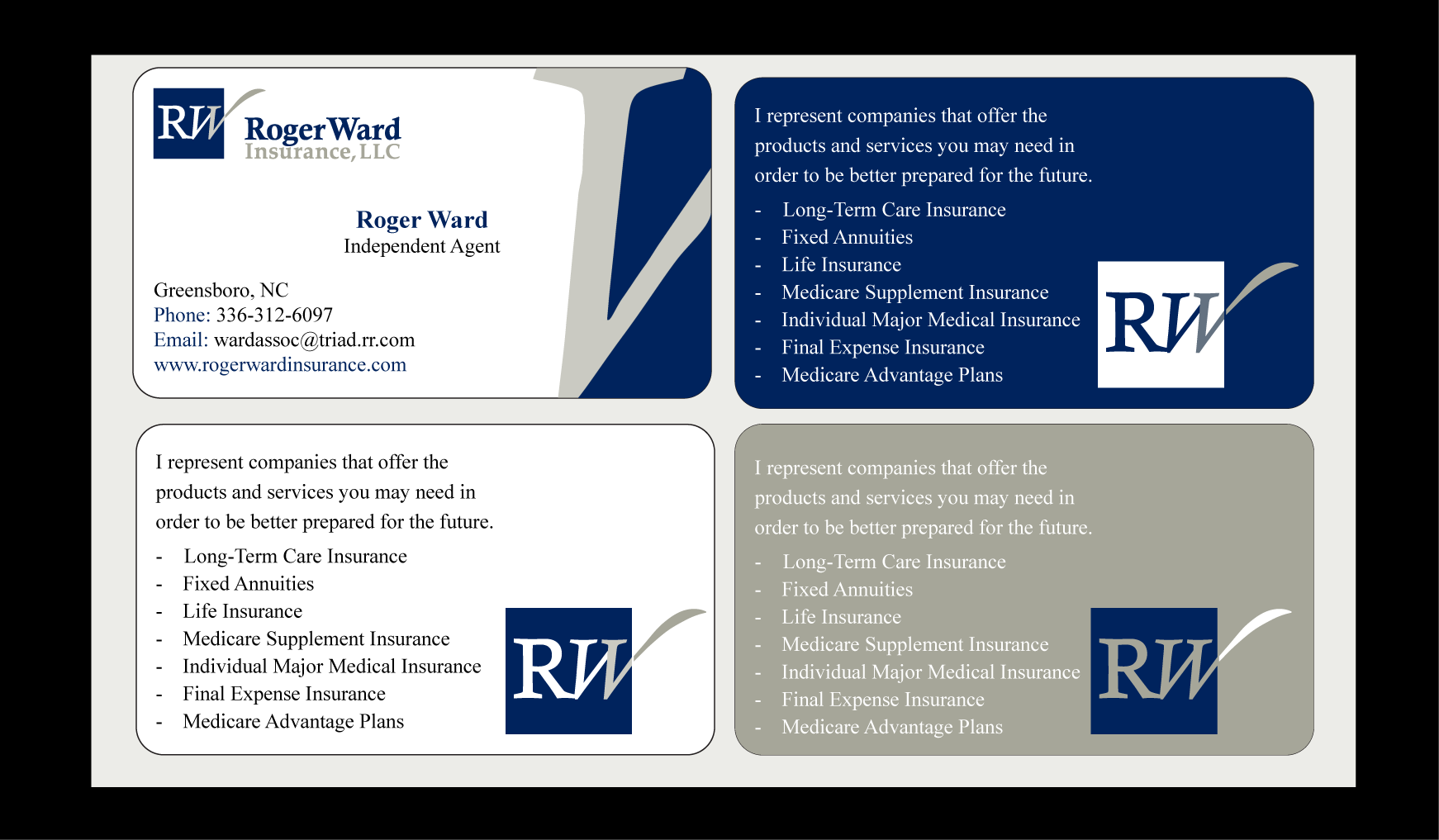 RW RogerWard Insurance, LLC

Roger Ward
Independent Agent

Greensboro, NC
Phone: 336-312-6097
Email: wardassoc@triad.rr.com
www.rogerwardinsurance.com

I represent companies that offer the products and services you may need in order to be better prepared for the future.

- Long-Term Care Insurance
- Fixed Annuities
- Life Insurance
- Medicare Supplement Insurance
- Individual Major Medical Insurance
- Final Expense Insurance
- Medicare Advantage Plans

RW

I represent companies that offer the products and services you may need in order to be better prepared for the future.

- Long-Term Care Insurance
- Fixed Annuities
- Life Insurance
- Medicare Supplement Insurance
- Individual Major Medical Insurance
- Final Expense Insurance
- Medicare Advantage Plans

RW

I represent companies that offer the products and services you may need in order to be better prepared for the future.

- Long-Term Care Insurance
- Fixed Annuities
- Life Insurance
- Medicare Supplement Insurance
- Individual Major Medical Insurance
- Final Expense Insurance
- Medicare Advantage Plans

RW